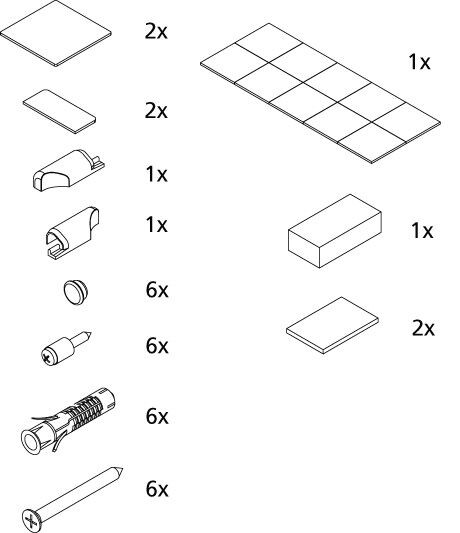 2x

2x

1x

1x

6x

6x

6x

6x

1x

1x

2x